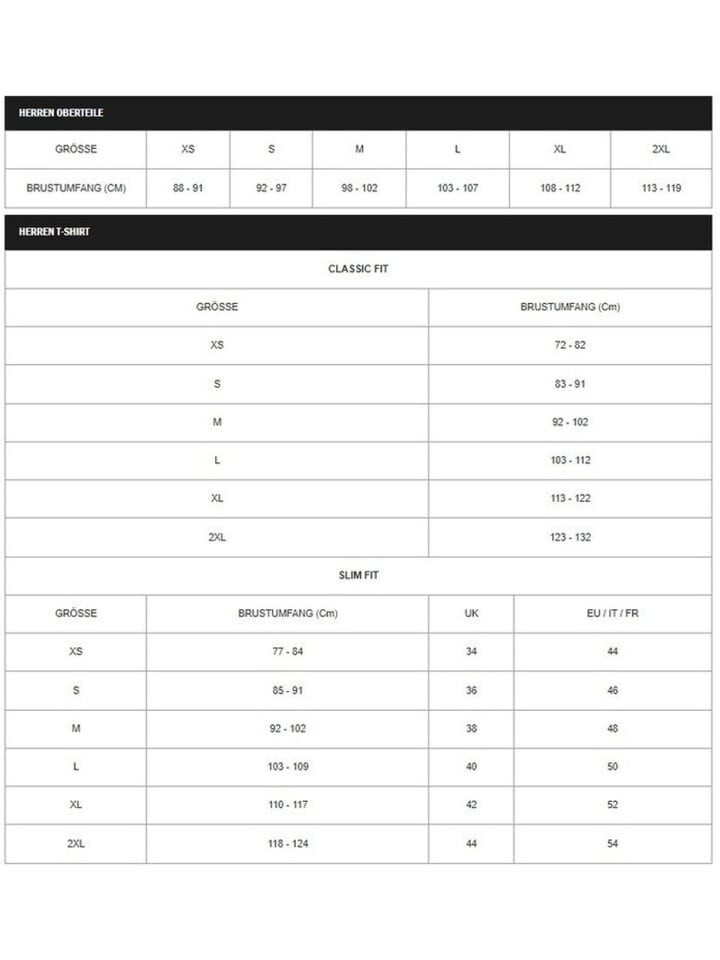 HERREN OBERTEILE

| GRÖSSE | XS | S | M | L | XL | 2XL |
|---|---|---|---|---|---|---|
| BRUSTUMFANG (CM) | 88 - 91 | 92 - 97 | 98 - 102 | 103 - 107 | 108 - 112 | 113 - 119 |

HERREN T-SHIRT

CLASSIC FIT

| GRÖSSE | BRUSTUMFANG (Cm) |
|---|---|
| XS | 72 - 82 |
| S | 83 - 91 |
| M | 92 - 102 |
| L | 103 - 112 |
| XL | 113 - 122 |
| 2XL | 123 - 132 |

SLIM FIT

| GRÖSSE | BRUSTUMFANG (Cm) | UK | EU / IT / FR |
|---|---|---|---|
| XS | 77 - 84 | 34 | 44 |
| S | 85 - 91 | 36 | 46 |
| M | 92 - 102 | 38 | 48 |
| L | 103 - 109 | 40 | 50 |
| XL | 110 - 117 | 42 | 52 |
| 2XL | 118 - 124 | 44 | 54 |